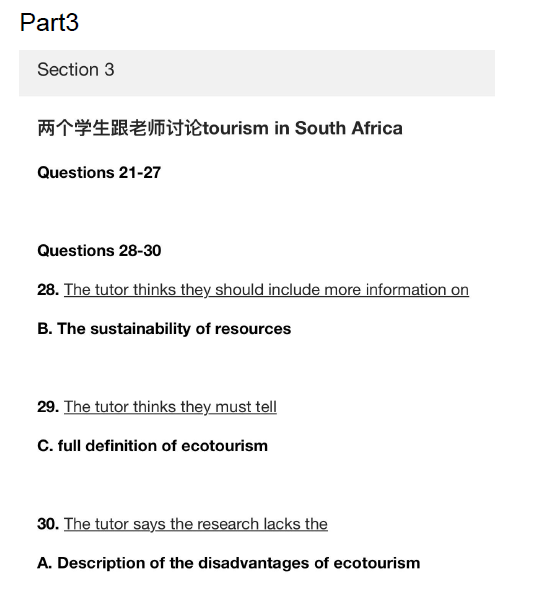 Part3

Section 3

两个学生跟老师讨论tourism in South Africa

Questions 21-27

Questions 28-30

28. The tutor thinks they should include more information on

B. The sustainability of resources

29. The tutor thinks they must tell

C. full definition of ecotourism

30. The tutor says the research lacks the

A. Description of the disadvantages of ecotourism